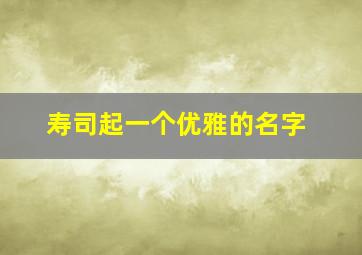 寿司起一个优雅的名字